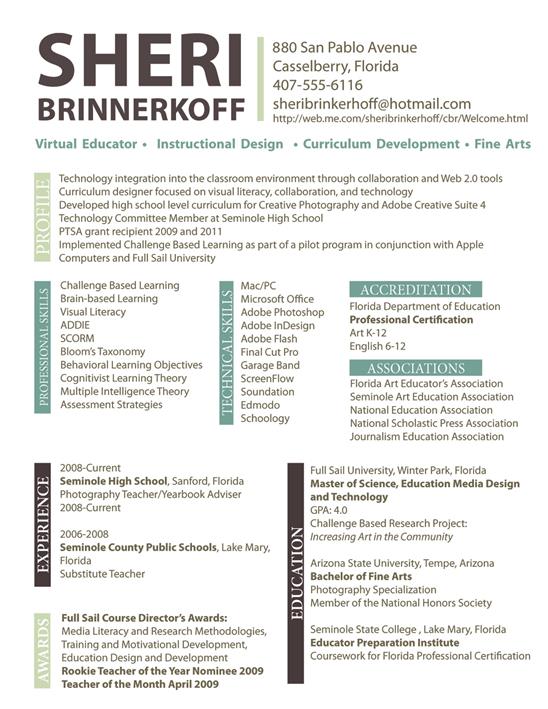 SHERI
BRINNERKOFF

880 San Pablo Avenue
Casselberry, Florida
407-555-6116
sheribrinkerhoff@hotmail.com
http://web.me.com/sheribrinkerhoff/cbr/Welcome.html

Virtual Educator • Instructional Design • Curriculum Development • Fine Arts

PROFILE

Technology integration into the classroom environment through collaboration and Web 2.0 tools
Curriculum designer focused on visual literacy, collaboration, and technology
Developed high school level curriculum for Creative Photography and Adobe Creative Suite 4
Technology Committee Member at Seminole High School
PTSA grant recipient 2009 and 2011
Implemented Challenge Based Learning as part of a pilot program in conjunction with Apple Computers and Full Sail University

PROFESSIONAL SKILLS

Challenge Based Learning
Brain-based Learning
Visual Literacy
ADDIE
SCORM
Bloom's Taxonomy
Behavioral Learning Objectives
Cognitivist Learning Theory
Multiple Intelligence Theory
Assessment Strategies

TECHNICAL SKILLS

Mac/PC
Microsoft Office
Adobe Photoshop
Adobe InDesign
Adobe Flash
Final Cut Pro
Garage Band
ScreenFlow
Soundation
Edmodo
Schoology

ACCREDITATION

Florida Department of Education
Professional Certification
Art K-12
English 6-12

ASSOCIATIONS

Florida Art Educator's Association
Seminole Art Education Association
National Education Association
National Scholastic Press Association
Journalism Education Association

EXPERIENCE

2008-Current
Seminole High School, Sanford, Florida
Photography Teacher/Yearbook Adviser
2008-Current

2006-2008
Seminole County Public Schools, Lake Mary, Florida
Substitute Teacher

AWARDS

Full Sail Course Director's Awards:
Media Literacy and Research Methodologies, Training and Motivational Development, Education Design and Development
Rookie Teacher of the Year Nominee 2009
Teacher of the Month April 2009

EDUCATION

Full Sail University, Winter Park, Florida
Master of Science, Education Media Design and Technology
GPA: 4.0
Challenge Based Research Project:
Increasing Art in the Community

Arizona State University, Tempe, Arizona
Bachelor of Fine Arts
Photography Specialization
Member of the National Honors Society

Seminole State College , Lake Mary, Florida
Educator Preparation Institute
Coursework for Florida Professional Certification